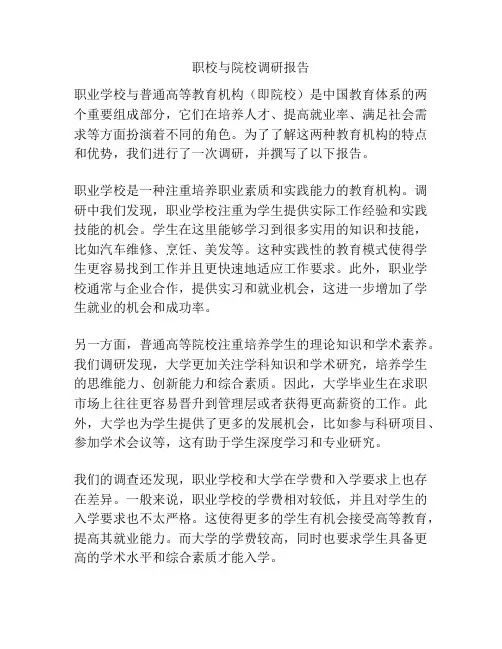 职校与院校调研报告

职业学校与普通高等教育机构（即院校）是中国教育体系的两个重要组成部分，它们在培养人才、提高就业率、满足社会需求等方面扮演着不同的角色。为了了解这两种教育机构的特点和优势，我们进行了一次调研，并撰写了以下报告。

职业学校是一种注重培养职业素质和实践能力的教育机构。调研中我们发现，职业学校注重为学生提供实际工作经验和实践技能的机会。学生在这里能够学习到很多实用的知识和技能，比如汽车维修、烹饪、美发等。这种实践性的教育模式使得学生更容易找到工作并且更快速地适应工作要求。此外，职业学校通常与企业合作，提供实习和就业机会，这进一步增加了学生就业的机会和成功率。

另一方面，普通高等院校注重培养学生的理论知识和学术素养。我们调研发现，大学更加关注学科知识和学术研究，培养学生的思维能力、创新能力和综合素质。因此，大学毕业生在求职市场上往往更容易晋升到管理层或者获得更高薪资的工作。此外，大学也为学生提供了更多的发展机会，比如参与科研项目、参加学术会议等，这有助于学生深度学习和专业研究。

我们的调查还发现，职业学校和大学在学费和入学要求上也存在差异。一般来说，职业学校的学费相对较低，并且对学生的入学要求也不太严格。这使得更多的学生有机会接受高等教育，提高其就业能力。而大学的学费较高，同时也要求学生具备更高的学术水平和综合素质才能入学。